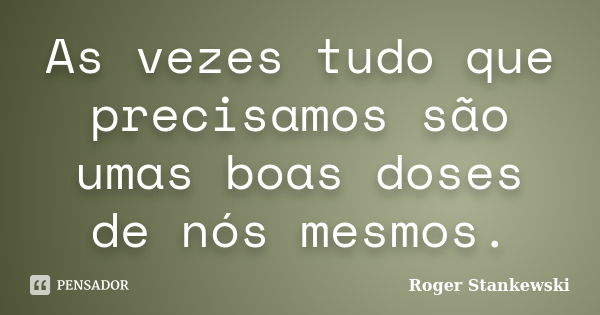 As vezes tudo que precisamos são umas boas doses de nós mesmos.

PENSADOR

Roger Stankewski